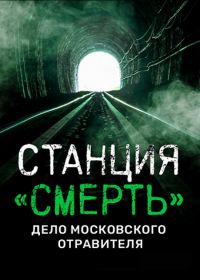 СТАНЦИЯ
«СМЕРТЬ»
ДЕЛО МОСКОВСКОГО ОТРАВИТЕЛЯ